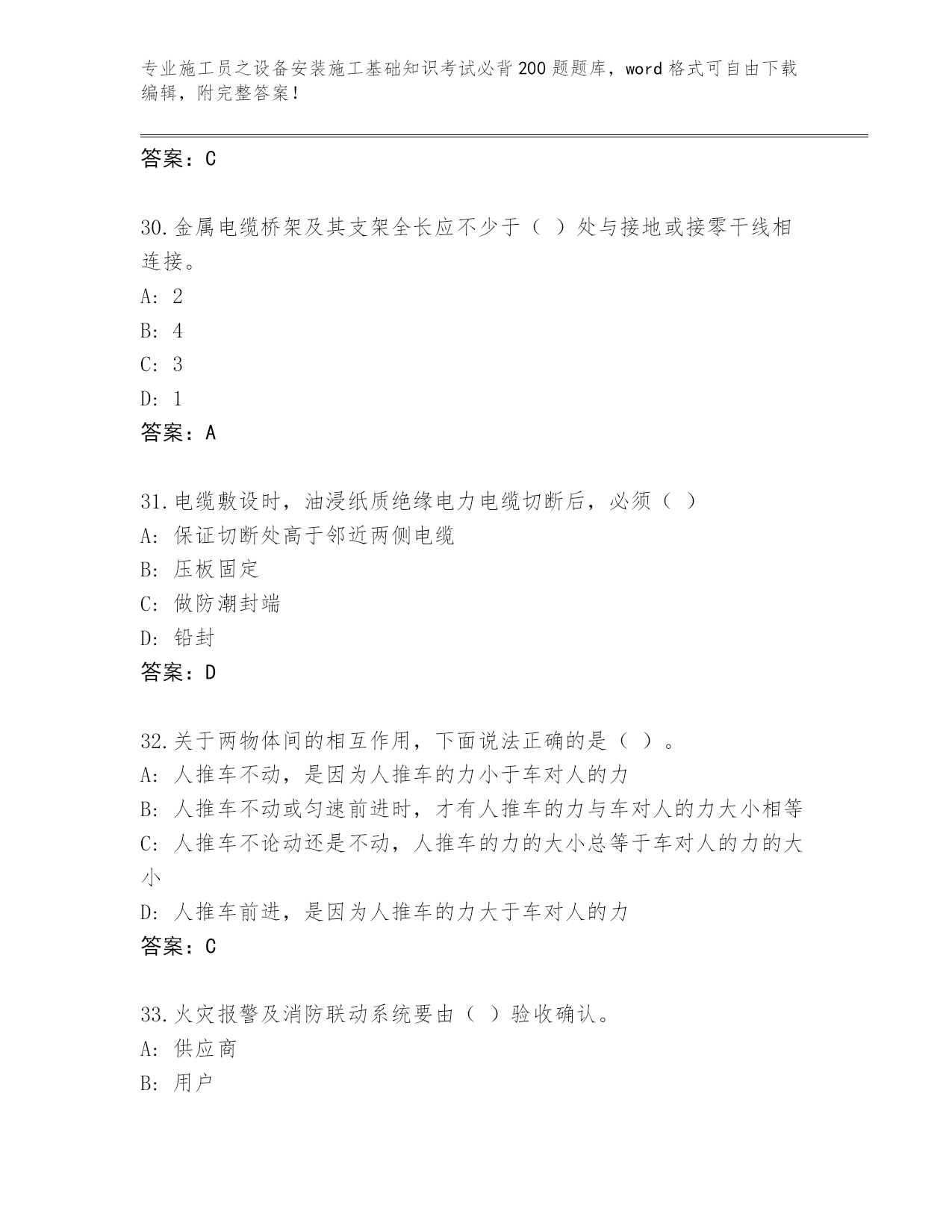 专业施工员之设备安装施工基础知识考试必背200题题库，word格式可自由下载编辑，附完整答案！

答案：C

30.金属电缆桥架及其支架全长应不少于（ ）处与接地或接零干线相连接。
A: 2
B: 4
C: 3
D: 1
答案：A

31.电缆敷设时，油浸纸质绝缘电力电缆切断后，必须（ ）
A: 保证切断处高于邻近两侧电缆
B: 压板固定
C: 做防潮封端
D: 铅封
答案：D

32.关于两物体间的相互作用，下面说法正确的是（ ）。
A: 人推车不动，是因为人推车的力小于车对人的力
B: 人推车不动或匀速前进时，才有人推车的力与车对人的力大小相等
C: 人推车不论动还是不动，人推车的力的大小总等于车对人的力的大小
D: 人推车前进，是因为人推车的力大于车对人的力
答案：C

33.火灾报警及消防联动系统要由（ ）验收确认。
A: 供应商
B: 用户